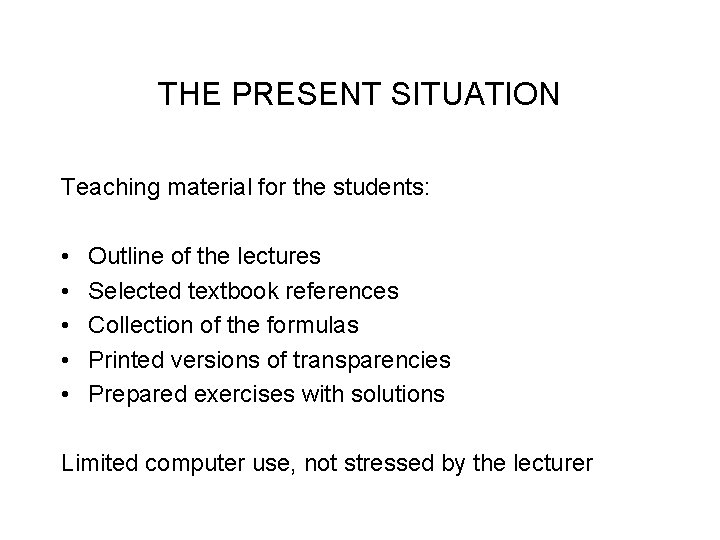 THE PRESENT SITUATION

Teaching material for the students:

• Outline of the lectures
• Selected textbook references
• Collection of the formulas
• Printed versions of transparencies
• Prepared exercises with solutions

Limited computer use, not stressed by the lecturer